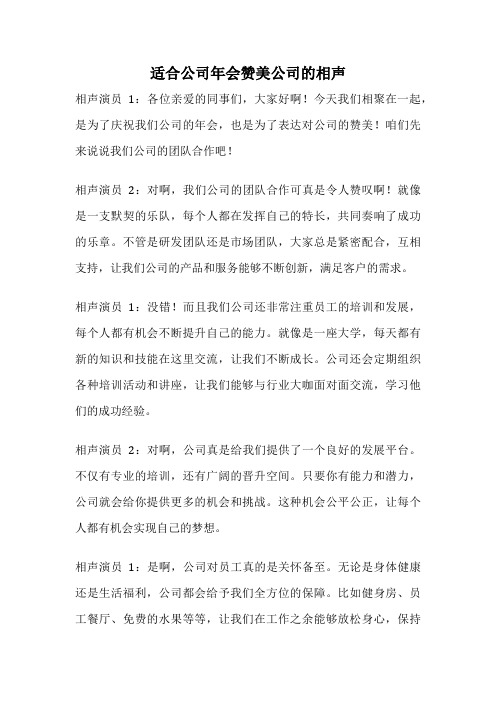 适合公司年会赞美公司的相声

相声演员 1：各位亲爱的同事们，大家好啊！今天我们相聚在一起，是为了庆祝我们公司的年会，也是为了表达对公司的赞美！咱们先来说说我们公司的团队合作吧！

相声演员 2：对啊，我们公司的团队合作可真是令人赞叹啊！就像是一支默契的乐队，每个人都在发挥自己的特长，共同奏响了成功的乐章。不管是研发团队还是市场团队，大家总是紧密配合，互相支持，让我们公司的产品和服务能够不断创新，满足客户的需求。

相声演员 1：没错！而且我们公司还非常注重员工的培训和发展，每个人都有机会不断提升自己的能力。就像是一座大学，每天都有新的知识和技能在这里交流，让我们不断成长。公司还会定期组织各种培训活动和讲座，让我们能够与行业大咖面对面交流，学习他们的成功经验。

相声演员 2：对啊，公司真是给我们提供了一个良好的发展平台。不仅有专业的培训，还有广阔的晋升空间。只要你有能力和潜力，公司就会给你提供更多的机会和挑战。这种机会公平公正，让每个人都有机会实现自己的梦想。

相声演员 1：是啊，公司对员工真的是关怀备至。无论是身体健康还是生活福利，公司都会给予我们全方位的保障。比如健身房、员工餐厅、免费的水果等等，让我们在工作之余能够放松身心，保持